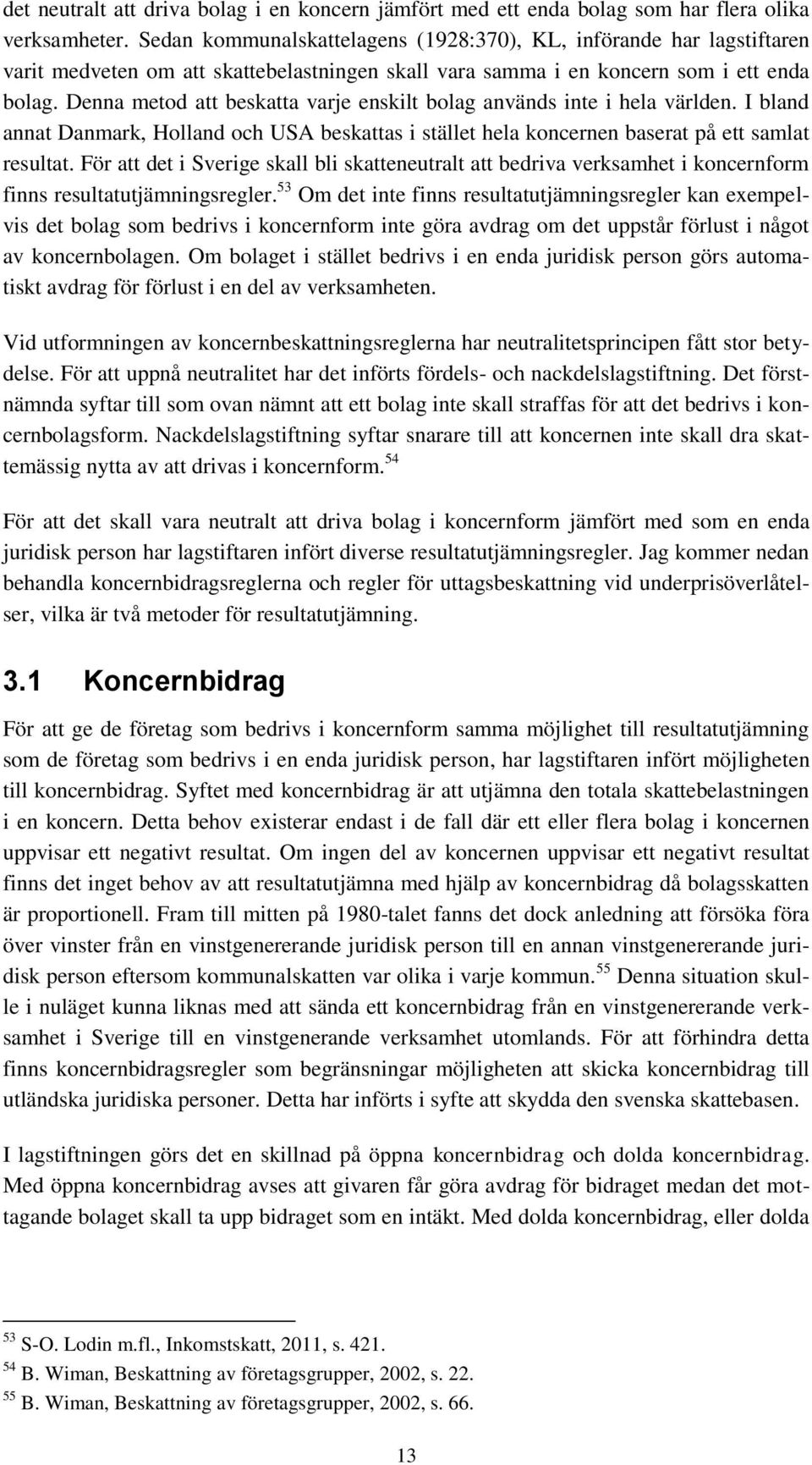 det neutralt att driva bolag i en koncern jämfört med ett enda bolag som har flera olika verksamheter. Sedan kommunalskattelagens (1928:370), KL, införande har lagstiftaren varit medveten om att skattebelastningen skall vara samma i en koncern som i ett enda bolag. Denna metod att beskatta varje enskilt bolag används inte i hela världen. I bland annat Danmark, Holland och USA beskattas i stället hela koncernen baserat på ett samlat resultat. För att det i Sverige skall bli skatteneutralt att bedriva verksamhet i koncernform finns resultatutjämningsregler.$^{53}$ Om det inte finns resultatutjämningsregler kan exempelvis det bolag som bedrivs i koncernform inte göra avdrag om det uppstår förlust i något av koncernbolagen. Om bolaget i stället bedrivs i en enda juridisk person görs automatiskt avdrag för förlust i en del av verksamheten.

Vid utformningen av koncernbeskattningsreglerna har neutralitetsprincipen fått stor betydelse. För att uppnå neutralitet har det införts fördels- och nackdelslagstiftning. Det förstnämnda syftar till som ovan nämnt att ett bolag inte skall straffas för att det bedrivs i koncernbolagsform. Nackdelslagstiftning syftar snarare till att koncernen inte skall dra skattemässig nytta av att drivas i koncernform.$^{54}$

För att det skall vara neutralt att driva bolag i koncernform jämfört med som en enda juridisk person har lagstiftaren infört diverse resultatutjämningsregler. Jag kommer nedan behandla koncernbidragsreglerna och regler för uttagsbeskattning vid underprisöverlåtelser, vilka är två metoder för resultatutjämning.

3.1 Koncernbidrag

För att ge de företag som bedrivs i koncernform samma möjlighet till resultatutjämning som de företag som bedrivs i en enda juridisk person, har lagstiftaren infört möjligheten till koncernbidrag. Syftet med koncernbidrag är att utjämna den totala skattebelastningen i en koncern. Detta behov existerar endast i de fall där ett eller flera bolag i koncernen uppvisar ett negativt resultat. Om ingen del av koncernen uppvisar ett negativt resultat finns det inget behov av att resultatutjämna med hjälp av koncernbidrag då bolagsskatten är proportionell. Fram till mitten på 1980-talet fanns det dock anledning att försöka föra över vinster från en vinstgenererande juridisk person till en annan vinstgenererande juridisk person eftersom kommunalskatten var olika i varje kommun.$^{55}$ Denna situation skulle i nuläget kunna liknas med att sända ett koncernbidrag från en vinstgenererande verksamhet i Sverige till en vinstgenerande verksamhet utomlands. För att förhindra detta finns koncernbidragsregler som begränsningar möjligheten att skicka koncernbidrag till utländska juridiska personer. Detta har införts i syfte att skydda den svenska skattebasen.

I lagstiftningen görs det en skillnad på öppna koncernbidrag och dolda koncernbidrag. Med öppna koncernbidrag avses att givaren får göra avdrag för bidraget medan det mottagande bolaget skall ta upp bidraget som en intäkt. Med dolda koncernbidrag, eller dolda

$^{53}$ S-O. Lodin m.fl., Inkomstskatt, 2011, s. 421.
$^{54}$ B. Wiman, Beskattning av företagsgrupper, 2002, s. 22.
$^{55}$ B. Wiman, Beskattning av företagsgrupper, 2002, s. 66.

13